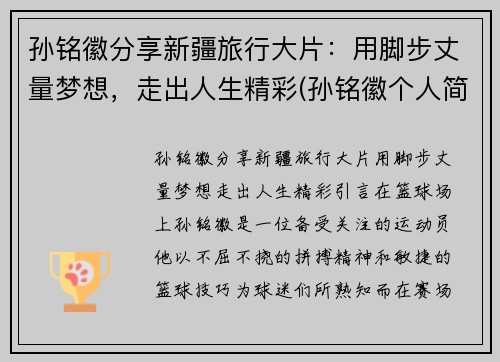 孙铭徽分享新疆旅行大片：用脚步丈量梦想，走出人生精彩(孙铭徽个人简

孙铭徽分享新疆旅行大片用脚步丈量梦想走出人生精彩引言在篮球场上孙铭徽是一位备受关注的运动员他以不屈不挠的拼搏精神和敏捷的篮球技巧为球迷们所熟知而在赛场